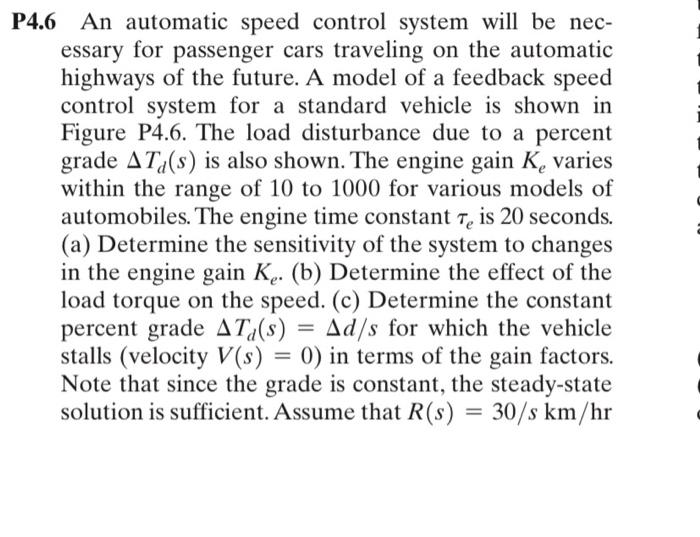 P4.6 An automatic speed control system will be necessary for passenger cars traveling on the automatic highways of the future. A model of a feedback speed control system for a standard vehicle is shown in Figure P4.6. The load disturbance due to a percent grade $\Delta T_d(s)$ is also shown. The engine gain $K_e$ varies within the range of 10 to 1000 for various models of automobiles. The engine time constant $\tau_e$ is 20 seconds. (a) Determine the sensitivity of the system to changes in the engine gain $K_e$. (b) Determine the effect of the load torque on the speed. (c) Determine the constant percent grade $\Delta T_d(s) = \Delta d/s$ for which the vehicle stalls (velocity $V(s) = 0$) in terms of the gain factors. Note that since the grade is constant, the steady-state solution is sufficient. Assume that $R(s) = 30/s$ km/hr